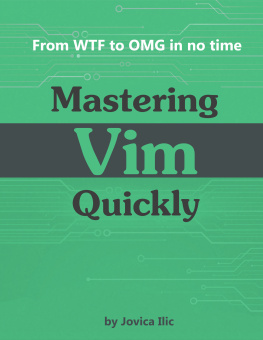 From WTF to OMG in no time

Mastering
Vim
Quickly

by Jovica Ilic